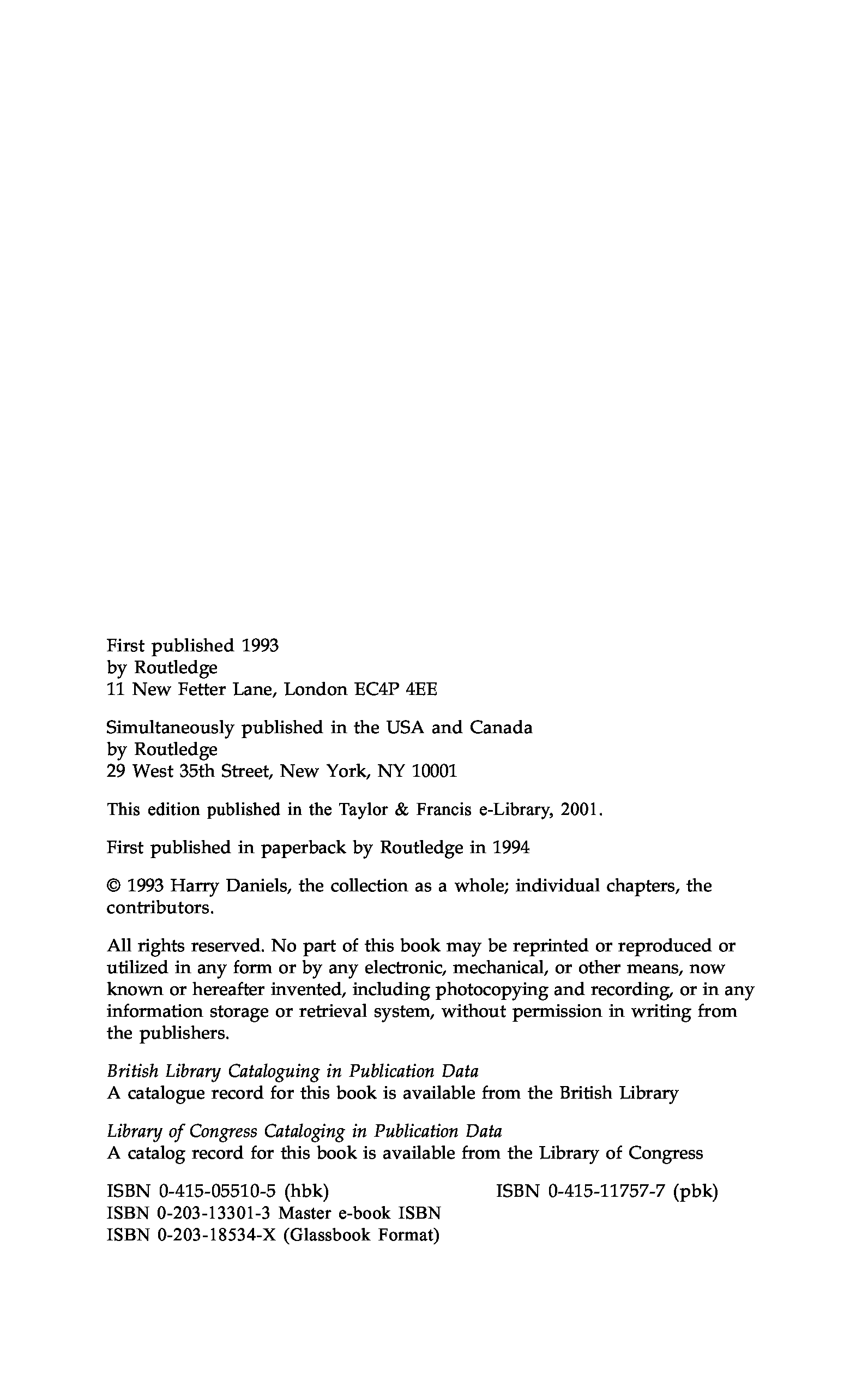 First published 1993
by Routledge
11 New Fetter Lane, London EC4P 4EE

Simultaneously published in the USA and Canada
by Routledge
29 West 35th Street, New York, NY 10001

This edition published in the Taylor & Francis e-Library, 2001.

First published in paperback by Routledge in 1994

© 1993 Harry Daniels, the collection as a whole; individual chapters, the contributors.

All rights reserved. No part of this book may be reprinted or reproduced or utilized in any form or by any electronic, mechanical, or other means, now known or hereafter invented, including photocopying and recording, or in any information storage or retrieval system, without permission in writing from the publishers.

British Library Cataloguing in Publication Data
A catalogue record for this book is available from the British Library

Library of Congress Cataloging in Publication Data
A catalog record for this book is available from the Library of Congress

ISBN 0-415-05510-5 (hbk)
ISBN 0-415-11757-7 (pbk)
ISBN 0-203-13301-3 Master e-book ISBN
ISBN 0-203-18534-X (Glassbook Format)